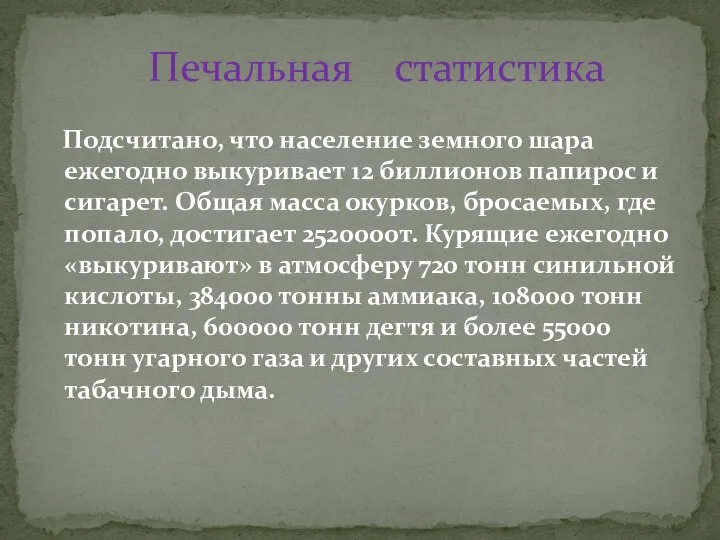 Печальная статистика

Подсчитано, что население земного шара ежегодно выкуривает 12 биллионов папирос и сигарет. Общая масса окурков, бросаемых, где попало, достигает 2520000т. Курящие ежегодно «выкуривают» в атмосферу 720 тонн синильной кислоты, 384000 тонны аммиака, 108000 тонн никотина, 600000 тонн дегтя и более 55000 тонн угарного газа и других составных частей табачного дыма.